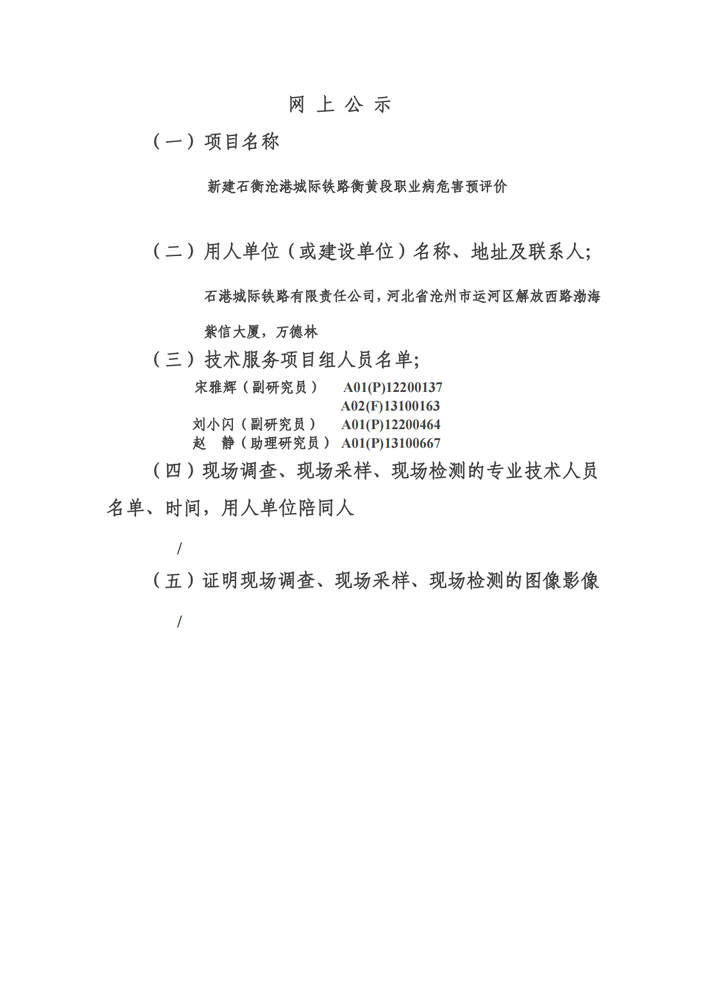 网 上 公 示

（一）项目名称

新建石衡沧港城际铁路衡黄段职业病危害预评价

（二）用人单位（或建设单位）名称、地址及联系人；

石港城际铁路有限责任公司，河北省沧州市运河区解放西路渤海紫信大厦，万德林

（三）技术服务项目组人员名单；

宋雅辉（副研究员） A01(P)12200137
A02(F)13100163
刘小闪（副研究员） A01(P)12200464
赵 静（助理研究员） A01(P)13100667

（四）现场调查、现场采样、现场检测的专业技术人员名单、时间，用人单位陪同人

/

（五）证明现场调查、现场采样、现场检测的图像影像

/